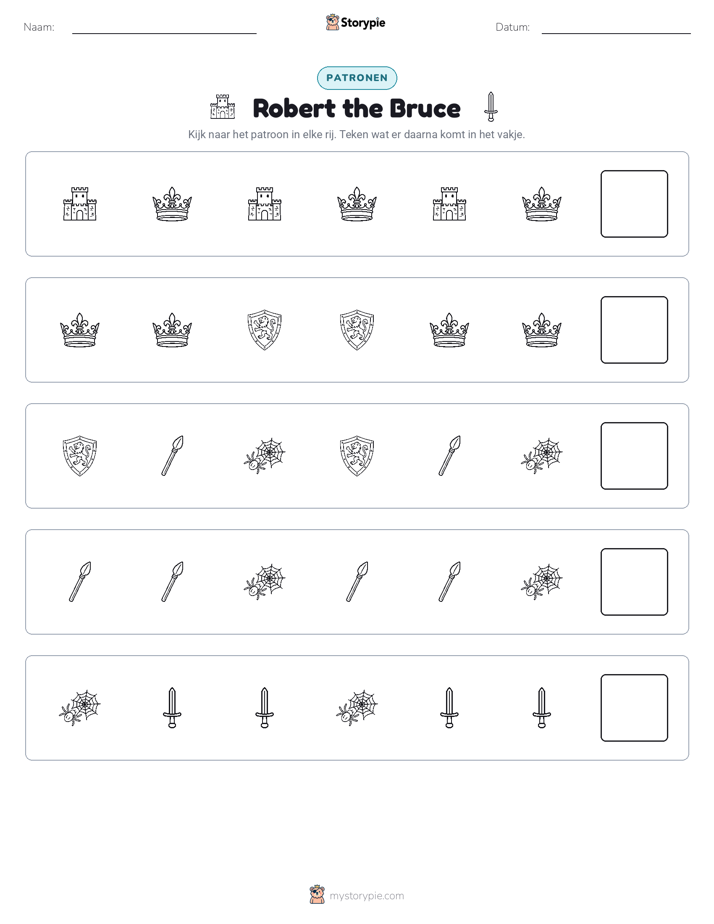 Naam: ____ Storypie Datum: ____

PATRONEN

Robert the Bruce

Kijk naar het patroon in elke rij. Teken wat er daarna komt in het vakje.

mystorypie.com